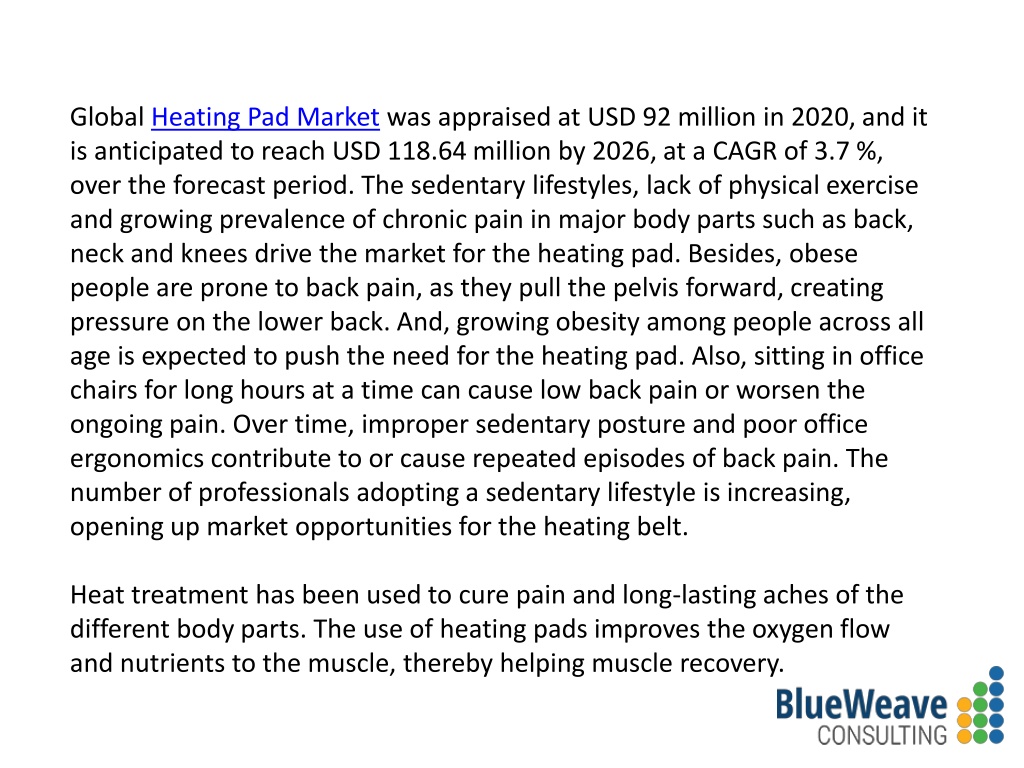 Global Heating Pad Market was appraised at USD 92 million in 2020, and it is anticipated to reach USD 118.64 million by 2026, at a CAGR of 3.7 %, over the forecast period. The sedentary lifestyles, lack of physical exercise and growing prevalence of chronic pain in major body parts such as back, neck and knees drive the market for the heating pad. Besides, obese people are prone to back pain, as they pull the pelvis forward, creating pressure on the lower back. And, growing obesity among people across all age is expected to push the need for the heating pad. Also, sitting in office chairs for long hours at a time can cause low back pain or worsen the ongoing pain. Over time, improper sedentary posture and poor office ergonomics contribute to or cause repeated episodes of back pain. The number of professionals adopting a sedentary lifestyle is increasing, opening up market opportunities for the heating belt.

Heat treatment has been used to cure pain and long-lasting aches of the different body parts. The use of heating pads improves the oxygen flow and nutrients to the muscle, thereby helping muscle recovery.

BlueWeave
CONSULTING